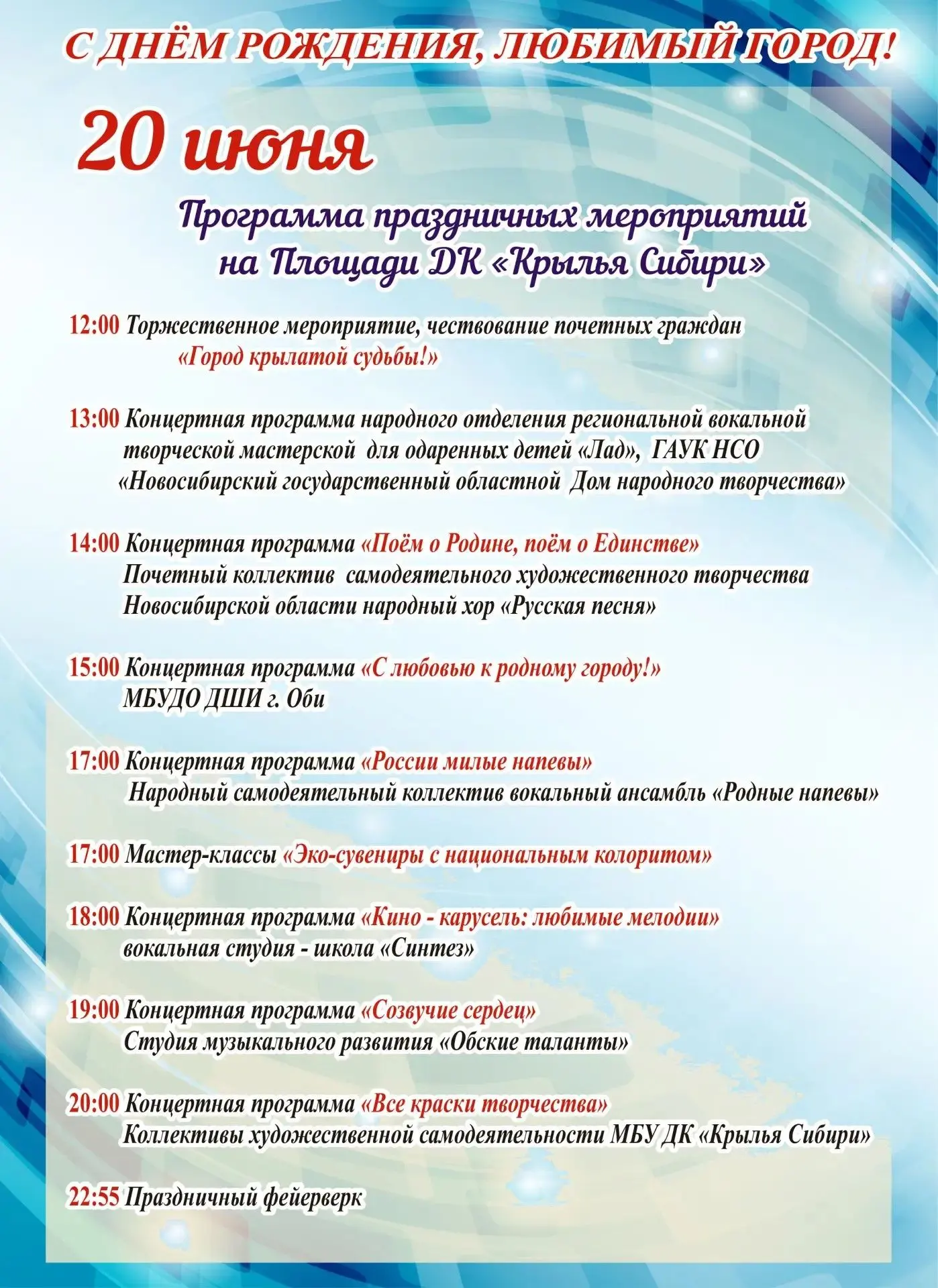 С ДНЁМ РОЖДЕНИЯ, ЛЮБИМЫЙ ГОРОД!

20 июня

Программа праздничных мероприятий на Площади ДК «Крылья Сибири»

12:00 Торжественное мероприятие, чествование почетных граждан «Город крылатой судьбы!»

13:00 Концертная программа народного отделения региональной вокальной творческой мастерской для одаренных детей «Лад», ГАУК НСО «Новосибирский государственный областной Дом народного творчества»

14:00 Концертная программа «Поём о Родине, поём о Единстве» Почетный коллектив самодеятельного художественного творчества Новосибирской области народный хор «Русская песня»

15:00 Концертная программа «С любовью к родному городу!» МБУДО ДШИ г. Оби

17:00 Концертная программа «России милые напевы» Народный самодеятельный коллектив вокальный ансамбль «Родные напевы»

17:00 Мастер-классы «Эко-сувениры с национальным колоритом»

18:00 Концертная программа «Кино - карусель: любимые мелодии» вокальная студия - школа «Синтез»

19:00 Концертная программа «Созвучие сердец» Студия музыкального развития «Обские таланты»

20:00 Концертная программа «Все краски творчества» Коллективы художественной самодеятельности МБУ ДК «Крылья Сибири»

22:55 Праздничный фейерверк